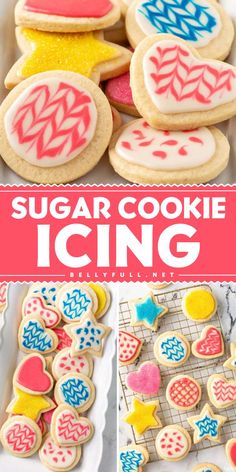 SUGAR COOKIE ICING

BELLYFULL.NET